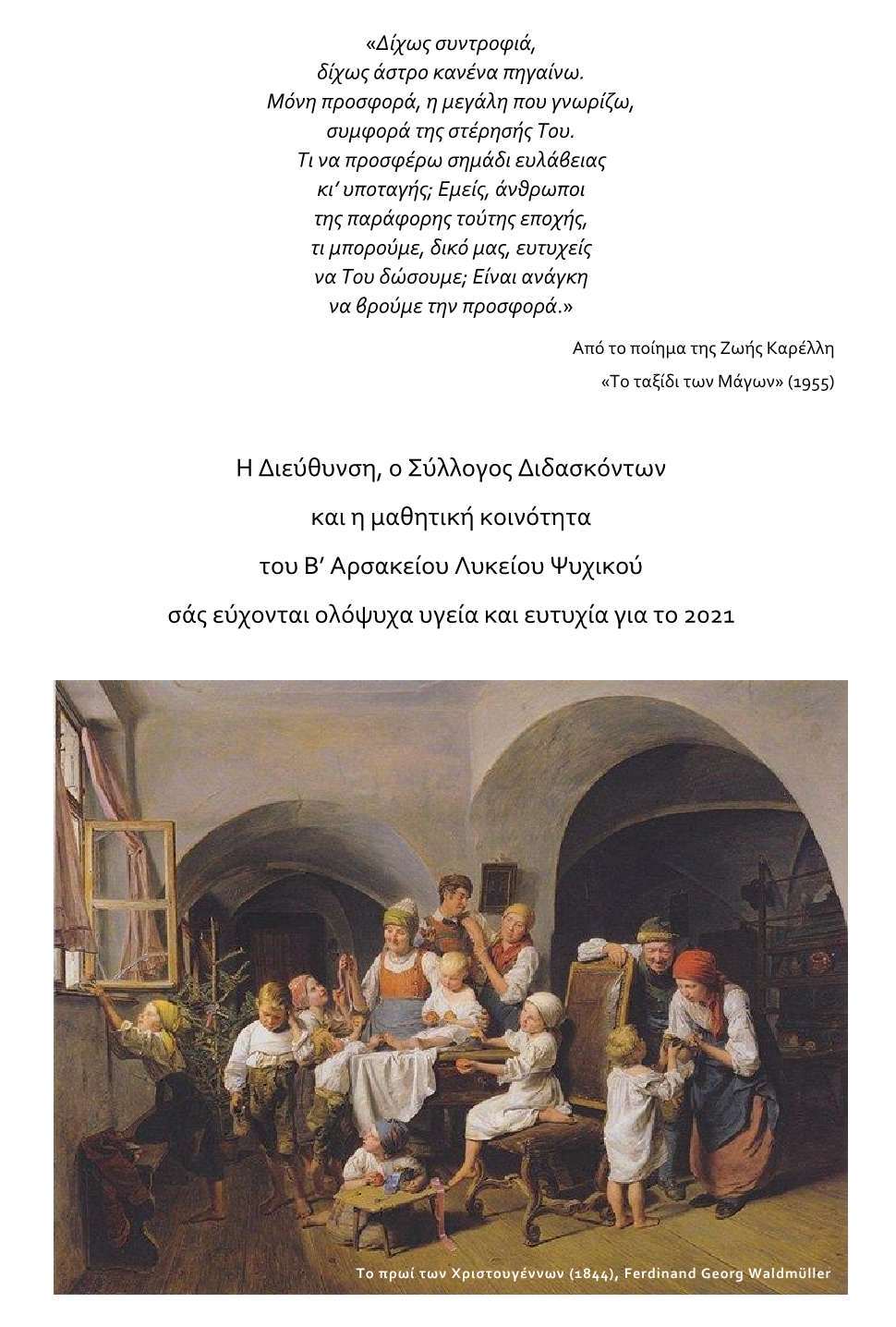 «Δίχως συντροφιά,
δίχως άστρο κανένα πηγαίνω.
Μόνη προσφορά, η μεγάλη που γνωρίζω,
συμφορά της στέρησής Του.
Τι να προσφέρω σημάδι ευλάβειας
κι' υποταγής; Εμείς, άνθρωποι
της παράφορης τούτης εποχής,
τι μπορούμε, δικό μας, ευτυχείς
να Του δώσουμε; Είναι ανάγκη
να βρούμε την προσφορά.»

Από το ποίημα της Ζωής Καρέλλη
«Το ταξίδι των Μάγων» (1955)

Η Διεύθυνση, ο Σύλλογος Διδασκόντων
και η μαθητική κοινότητα
του Β' Αρσακείου Λυκείου Ψυχικού
σάς εύχονται ολόψυχα υγεία και ευτυχία για το 2021

Το πρωί των Χριστουγέννων (1844), Ferdinand Georg Waldmüller